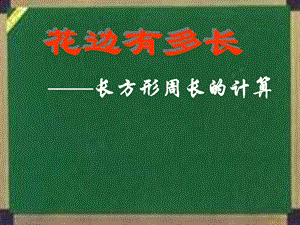 花边有多长

——长方形周长的计算